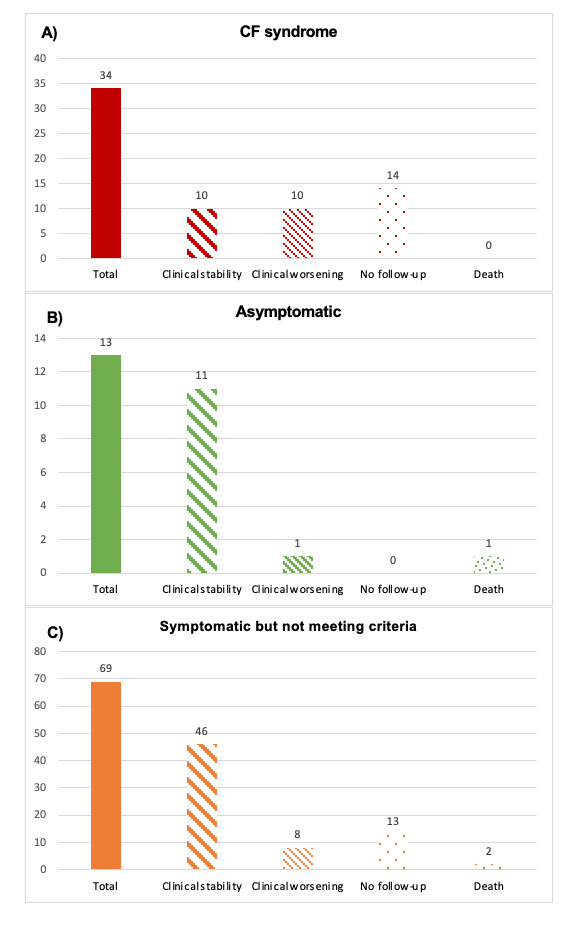 A) CF syndrome

40
35
30
25
20
15
10
5
0

34
10
10
14
0

Total
Clinical stability
Clinical worsening
No follow-up
Death

B) Asymptomatic

14
12
10
8
6
4
2
0

13
11
1
0
1

Total
Clinical stability
Clinical worsening
No follow-up
Death

C) Symptomatic but not meeting criteria

80
70
60
50
40
30
20
10
0

69
46
8
13
2

Total
Clinical stability
Clinical worsening
No follow-up
Death